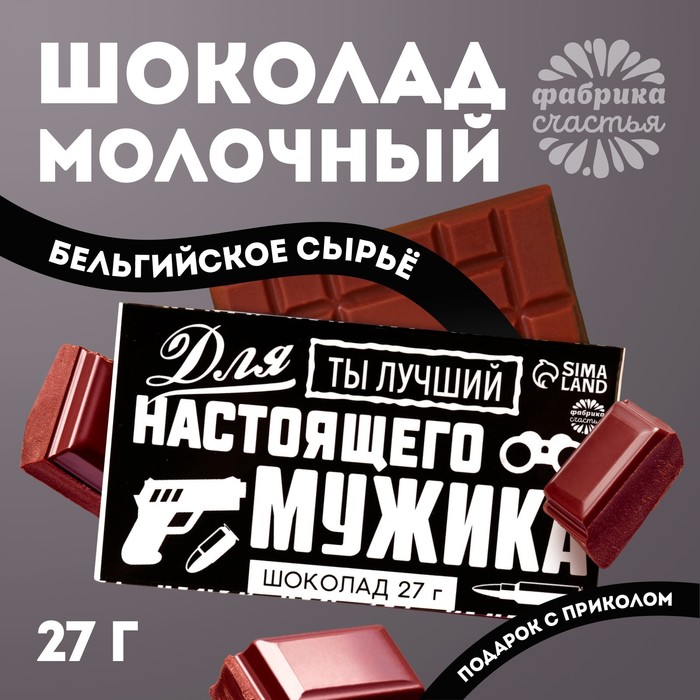 ШОКОЛАД МОЛОЧНЫЙ

фабрика счастья

БЕЛЬГИЙСКОЕ СЫРЬЁ

Для

ТЫ ЛУЧШИЙ

SIMA LAND

фабрика счастья

НАСТОЯЩЕГО МУЖИКА

ШОКОЛАД 27 г

27 Г

ПОДАРОК С ПРИКОЛОМ